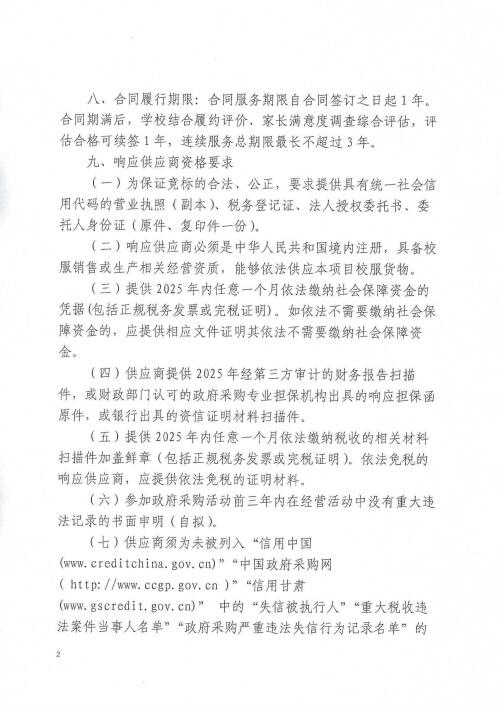 八、合同履行期限：合同服务期限自合同签订之日起1年。合同期满后，学校结合履约评价、家长满意度调查综合评估，评估合格可续签1年，连续服务总期限最长不超过3年。

九、响应供应商资格要求

（一）为保证竞标的合法、公正，要求提供具有统一社会信用代码的营业执照（副本）、税务登记证、法人授权委托书、委托人身份证（原件、复印件一份）。

（二）响应供应商必须是中华人民共和国境内注册，具备校服销售或生产相关经营资质，能够依法供应本项目校服货物。

（三）提供2025年内任意一个月依法缴纳社会保障资金的凭据(包括正规税务发票或完税证明)。如依法不需要缴纳社会保障资金的，应提供相应文件证明其依法不需要缴纳社会保障资金。

（四）供应商提供2025年经第三方审计的财务报告扫描件，或财政部门认可的政府采购专业担保机构出具的响应担保函原件，或银行出具的资信证明材料扫描件。

（五）提供2025年内任意一个月依法缴纳税收的相关材料扫描件加盖鲜章（包括正规税务发票或完税证明）。依法免税的响应供应商，应提供依法免税的证明材料。

（六）参加政府采购活动前三年内在经营活动中没有重大违法记录的书面申明（自拟）。

（七）供应商须为未被列入“信用中国(www.creditchina.gov.cn)”“中国政府采购网( http://www.ccgp.gov.cn )”“信用甘肃(www.gscredit.gov.cn)” 中的“失信被执行人”“重大税收违法案件当事人名单”“政府采购严重违法失信行为记录名单”的

2